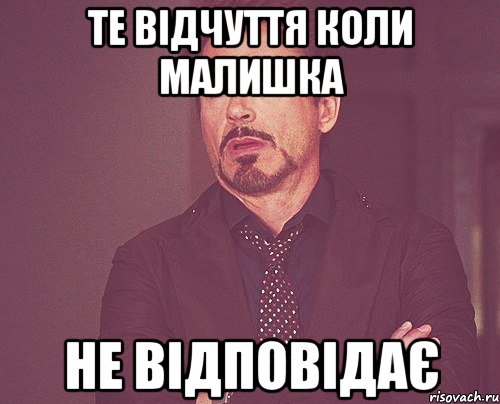 ТЕ ВІДЧУТТЯ КОЛИ МАЛИШКА

НЕ ВІДПОВІДАЄ

risovach.ru